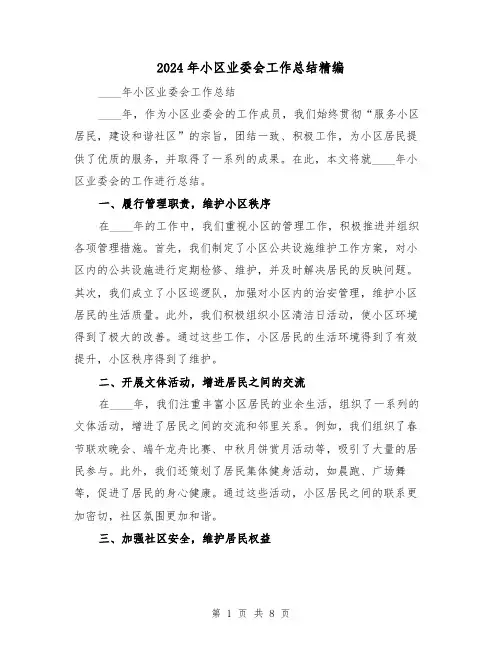 2024年小区业委会工作总结精编

____年小区业委会工作总结

____年，作为小区业委会的工作成员，我们始终贯彻“服务小区居民，建设和谐社区”的宗旨，团结一致、积极工作，为小区居民提供了优质的服务，并取得了一系列的成果。在此，本文将就____年小区业委会的工作进行总结。

一、履行管理职责，维护小区秩序

在____年的工作中，我们重视小区的管理工作，积极推进并组织各项管理措施。首先，我们制定了小区公共设施维护工作方案，对小区内的公共设施进行定期检修、维护，并及时解决居民的反映问题。其次，我们成立了小区巡逻队，加强对小区内的治安管理，维护小区居民的生活质量。此外，我们积极组织小区清洁日活动，使小区环境得到了极大的改善。通过这些工作，小区居民的生活环境得到了有效提升，小区秩序得到了维护。

二、开展文体活动，增进居民之间的交流

在____年，我们注重丰富小区居民的业余生活，组织了一系列的文体活动，增进了居民之间的交流和邻里关系。例如，我们组织了春节联欢晚会、端午龙舟比赛、中秋月饼赏月活动等，吸引了大量的居民参与。此外，我们还策划了居民集体健身活动，如晨跑、广场舞等，促进了居民的身心健康。通过这些活动，小区居民之间的联系更加密切，社区氛围更加和谐。

三、加强社区安全，维护居民权益

第 1 页 共 8 页